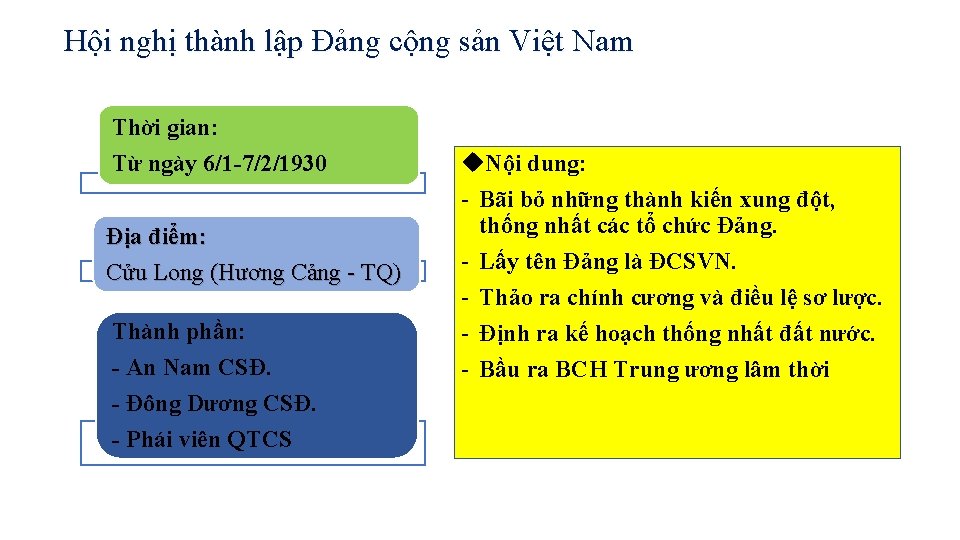 Hội nghị thành lập Đảng cộng sản Việt Nam

Thời gian:
Từ ngày 6/1-7/2/1930

Địa điểm:
Cửu Long (Hương Cảng - TQ)

Thành phần:
- An Nam CSĐ.
- Đông Dương CSĐ.
- Phái viên QTCS

◆Nội dung:
- Bãi bỏ những thành kiến xung đột, thống nhất các tổ chức Đảng.
- Lấy tên Đảng là ĐCSVN.
- Thảo ra chính cương và điều lệ sơ lược.
- Định ra kế hoạch thống nhất đất nước.
- Bầu ra BCH Trung ương lâm thời